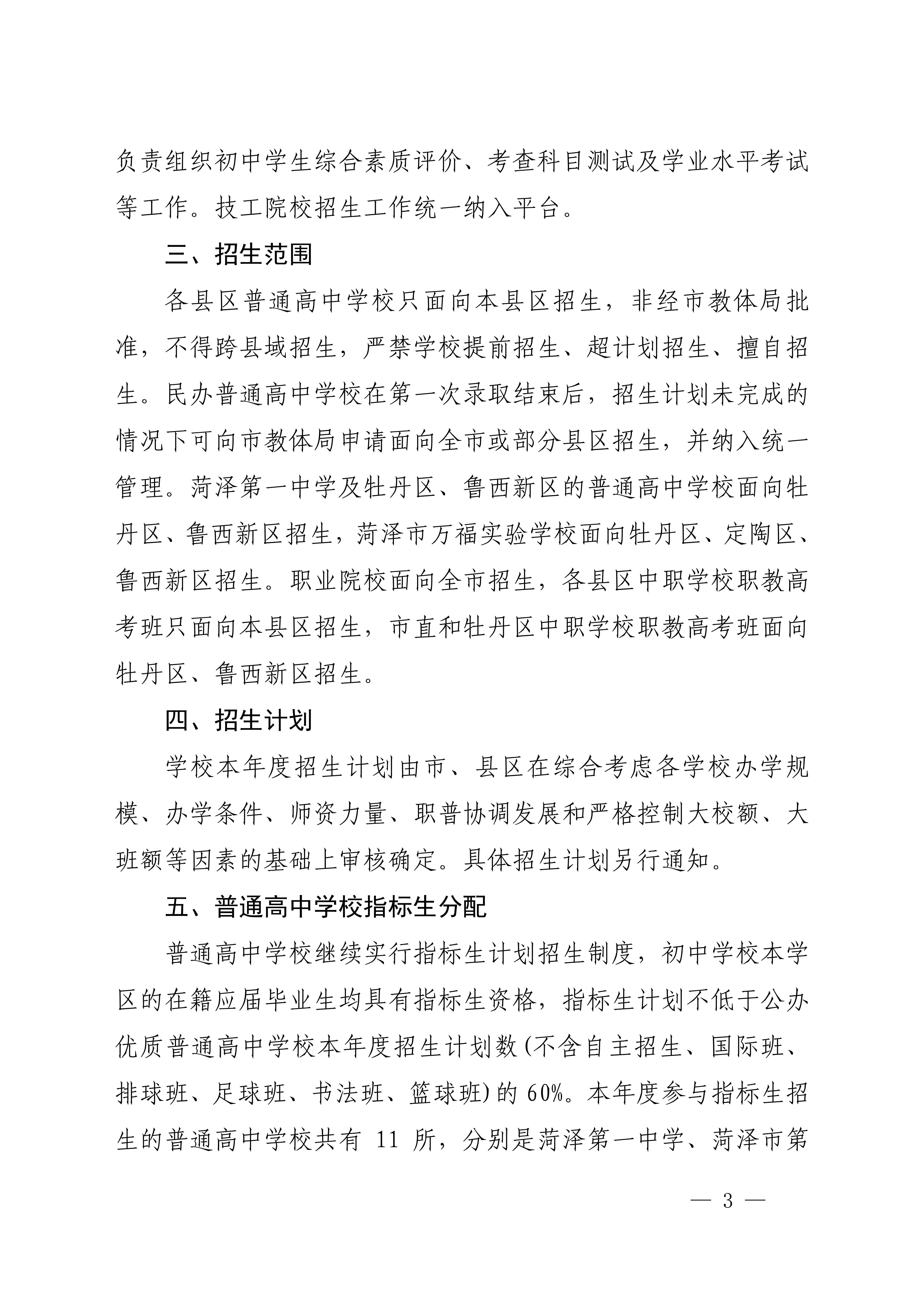 负责组织初中学生综合素质评价、考查科目测试及学业水平考试等工作。技工院校招生工作统一纳入平台。

三、招生范围

各县区普通高中学校只面向本县区招生，非经市教体局批准，不得跨县域招生，严禁学校提前招生、超计划招生、擅自招生。民办普通高中学校在第一次录取结束后，招生计划未完成的情况下可向市教体局申请面向全市或部分县区招生，并纳入统一管理。菏泽第一中学及牡丹区、鲁西新区的普通高中学校面向牡丹区、鲁西新区招生，菏泽市万福实验学校面向牡丹区、定陶区、鲁西新区招生。职业院校面向全市招生，各县区中职学校职教高考班只面向本县区招生，市直和牡丹区中职学校职教高考班面向牡丹区、鲁西新区招生。

四、招生计划

学校本年度招生计划由市、县区在综合考虑各学校办学规模、办学条件、师资力量、职普协调发展和严格控制大校额、大班额等因素的基础上审核确定。具体招生计划另行通知。

五、普通高中学校指标生分配

普通高中学校继续实行指标生计划招生制度，初中学校本学区的在籍应届毕业生均具有指标生资格，指标生计划不低于公办优质普通高中学校本年度招生计划数(不含自主招生、国际班、排球班、足球班、书法班、篮球班)的 60%。本年度参与指标生招生的普通高中学校共有 11 所，分别是菏泽第一中学、菏泽市第

— 3 —